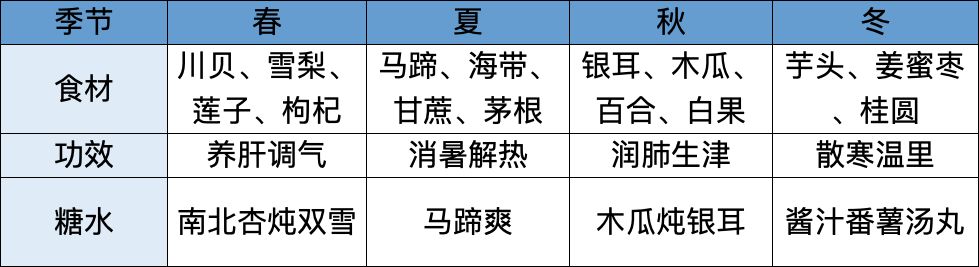 | 季节 | 春 | 夏 | 秋 | 冬 |
|---|---|---|---|---|
| 食材 | 川贝、雪梨、莲子、枸杞 | 马蹄、海带、甘蔗、茅根 | 银耳、木瓜、百合、白果 | 芋头、姜蜜枣、桂圆 |
| 功效 | 养肝调气 | 消暑解热 | 润肺生津 | 散寒温里 |
| 糖水 | 南北杏炖双雪 | 马蹄爽 | 木瓜炖银耳 | 酱汁番薯汤丸 |